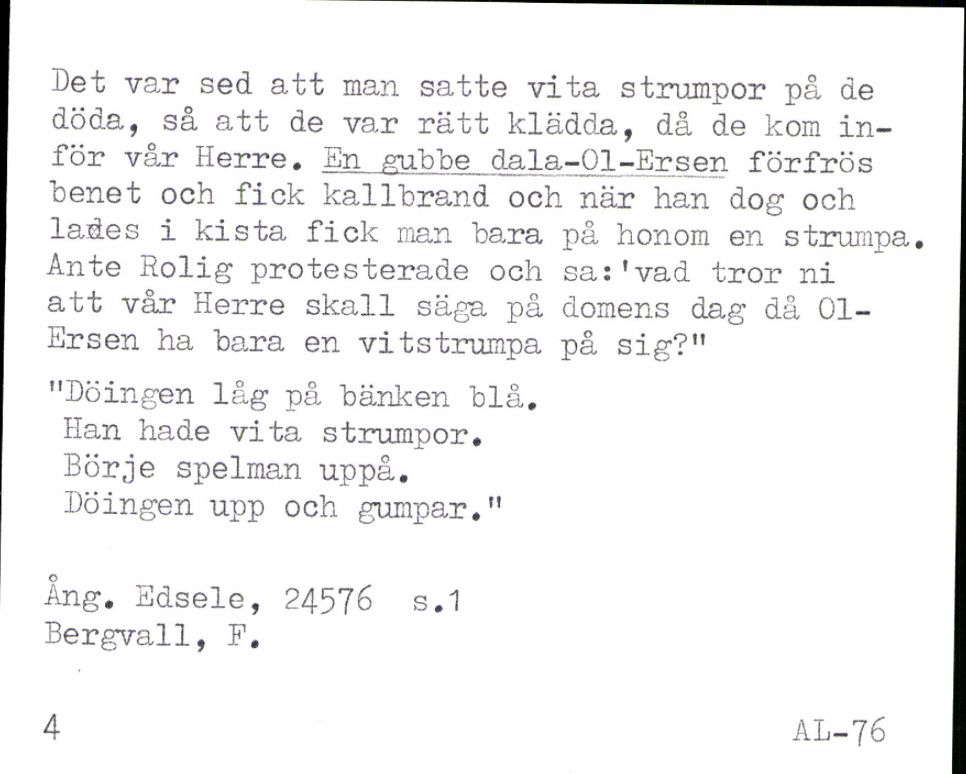 Det var sed att man satte vita strumpor på de döda, så att de var rätt klädda, då de kom inför vår Herre. En gubbe dala-Ol-Ersen förfrös benet och fick kallbrand och när han dog och lades i kista fick man bara på honom en strumpa. Ante Rolig protesterade och sa:'vad tror ni att vår Herre skall säga på domens dag då Ol-Ersen ha bara en vitstrumpa på sig?"

"Döingen låg på bänken blå.
Han hade vita strumpor.
Börje spelman uppå.
Döingen upp och gumpar."

Ång. Edsele, 24576 s.1
Bergvall, F.

4

AL-76